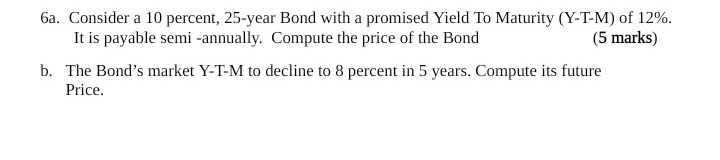 6a. Consider a 10 percent, 25-year Bond with a promised Yield To Maturity (Y-T-M) of 12%. It is payable semi -annually. Compute the price of the Bond (5 marks)

b. The Bond's market Y-T-M to decline to 8 percent in 5 years. Compute its future Price.